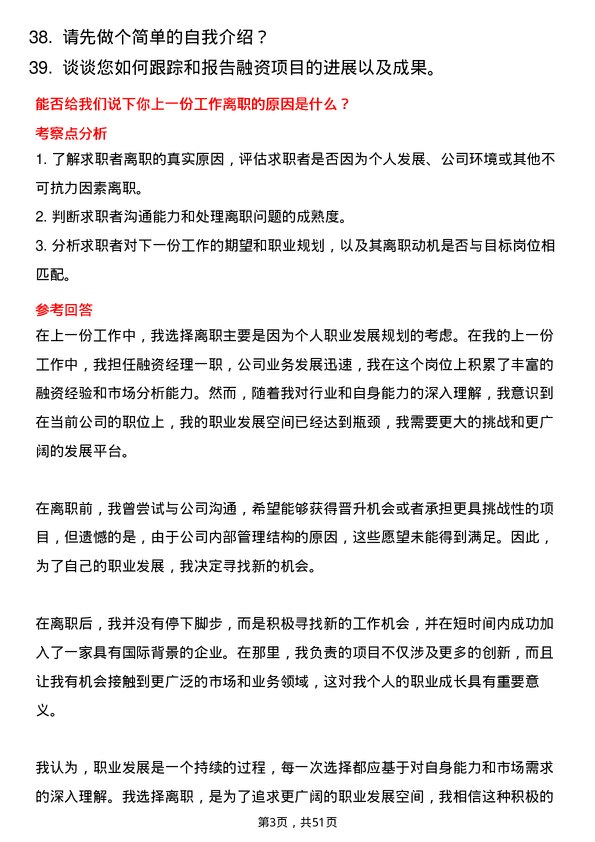 38. 请先做个简单的自我介绍？

39. 谈谈您如何跟踪和报告融资项目的进展以及成果。

能否给我们说下你上一份工作离职的原因是什么？

考察点分析

1. 了解求职者离职的真实原因，评估求职者是否因为个人发展、公司环境或其他不可抗力因素离职。

2. 判断求职者沟通能力和处理离职问题的成熟度。

3. 分析求职者对下一份工作的期望和职业规划，以及其离职动机是否与目标岗位相匹配。

参考回答

在上一份工作中，我选择离职主要是因为个人职业发展规划的考虑。在我的上一份工作中，我担任融资经理一职，公司业务发展迅速，我在这个岗位上积累了丰富的融资经验和市场分析能力。然而，随着我对行业和自身能力的深入理解，我意识到在当前公司的职位上，我的职业发展空间已经达到瓶颈，我需要更大的挑战和更广阔的发展平台。

在离职前，我曾尝试与公司沟通，希望能够获得晋升机会或者承担更具挑战性的项目，但遗憾的是，由于公司内部管理结构的原因，这些愿望未能得到满足。因此，为了自己的职业发展，我决定寻找新的机会。

在离职后，我并没有停下脚步，而是积极寻找新的工作机会，并在短时间内成功加入了一家具有国际背景的企业。在那里，我负责的项目不仅涉及更多的创新，而且让我有机会接触到更广泛的市场和业务领域，这对我个人的职业成长具有重要意义。

我认为，职业发展是一个持续的过程，每一次选择都应基于对自身能力和市场需求的深入理解。我选择离职，是为了追求更广阔的职业发展空间，我相信这种积极的

第3页，共51页